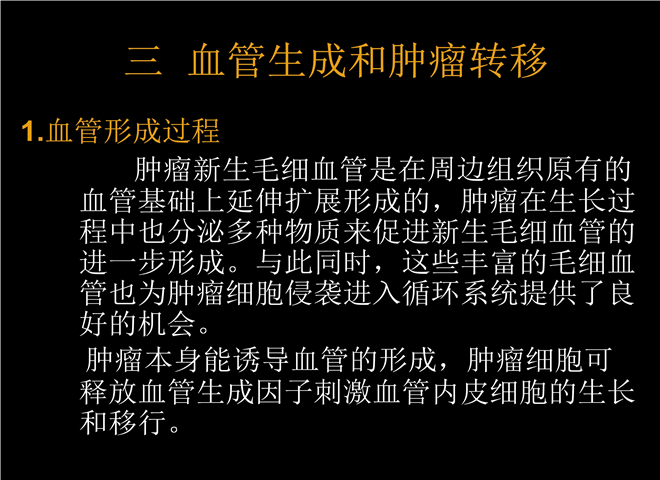 三 血管生成和肿瘤转移

1.血管形成过程

肿瘤新生毛细血管是在周边组织原有的血管基础上延伸扩展形成的，肿瘤在生长过程中也分泌多种物质来促进新生毛细血管的进一步形成。与此同时，这些丰富的毛细血管也为肿瘤细胞侵袭进入循环系统提供了良好的机会。

肿瘤本身能诱导血管的形成，肿瘤细胞可释放血管生成因子刺激血管内皮细胞的生长和移行。